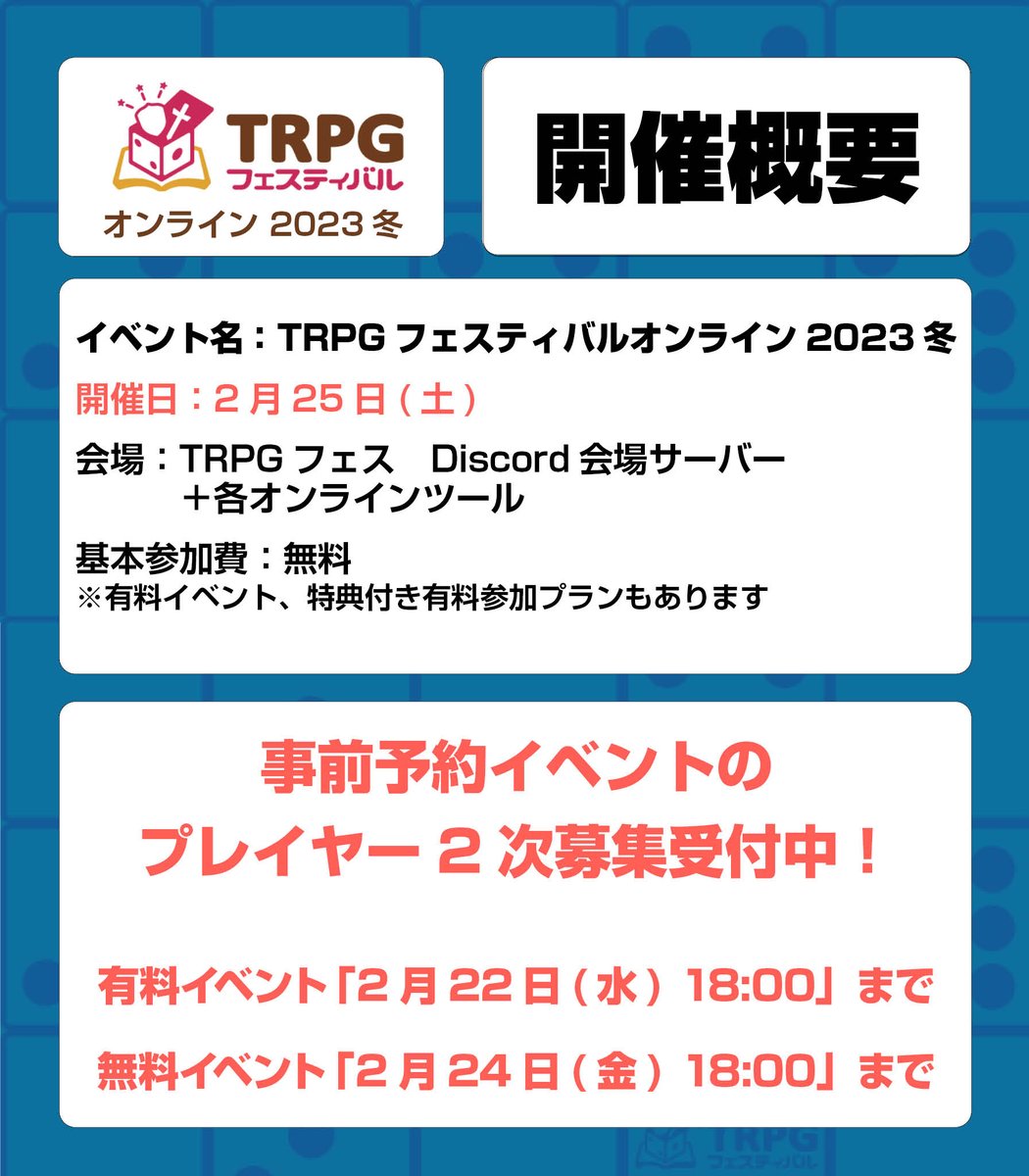 TRPG
フェスティバル
オンライン 2023 冬

開催概要

イベント名：TRPG フェスティバルオンライン 2023 冬
開催日：2 月 25 日 ( 土 )
会場：TRPG フェス　Discord 会場サーバー
＋各オンラインツール
基本参加費：無料
※有料イベント、特典付き有料参加プランもあります

事前予約イベントの
プレイヤー 2 次募集受付中！

有料イベント「2 月 22 日 ( 水 ) 18:00」まで
無料イベント「2 月 24 日 ( 金 ) 18:00」まで

TRPG
フェスティバル